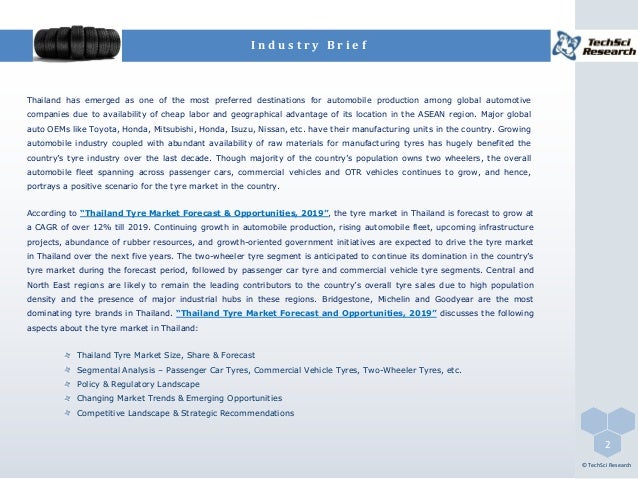 Industry Brief

TechSci Research

Thailand has emerged as one of the most preferred destinations for automobile production among global automotive companies due to availability of cheap labor and geographical advantage of its location in the ASEAN region. Major global auto OEMs like Toyota, Honda, Mitsubishi, Honda, Isuzu, Nissan, etc. have their manufacturing units in the country. Growing automobile industry coupled with abundant availability of raw materials for manufacturing tyres has hugely benefited the country's tyre industry over the last decade. Though majority of the country's population owns two wheelers, the overall automobile fleet spanning across passenger cars, commercial vehicles and OTR vehicles continues to grow, and hence, portrays a positive scenario for the tyre market in the country.

According to "Thailand Tyre Market Forecast & Opportunities, 2019", the tyre market in Thailand is forecast to grow at a CAGR of over 12% till 2019. Continuing growth in automobile production, rising automobile fleet, upcoming infrastructure projects, abundance of rubber resources, and growth-oriented government initiatives are expected to drive the tyre market in Thailand over the next five years. The two-wheeler tyre segment is anticipated to continue its domination in the country's tyre market during the forecast period, followed by passenger car tyre and commercial vehicle tyre segments. Central and North East regions are likely to remain the leading contributors to the country's overall tyre sales due to high population density and the presence of major industrial hubs in these regions. Bridgestone, Michelin and Goodyear are the most dominating tyre brands in Thailand. "Thailand Tyre Market Forecast and Opportunities, 2019" discusses the following aspects about the tyre market in Thailand:

Thailand Tyre Market Size, Share & Forecast
Segmental Analysis – Passenger Car Tyres, Commercial Vehicle Tyres, Two-Wheeler Tyres, etc.
Policy & Regulatory Landscape
Changing Market Trends & Emerging Opportunities
Competitive Landscape & Strategic Recommendations

2

© TechSci Research